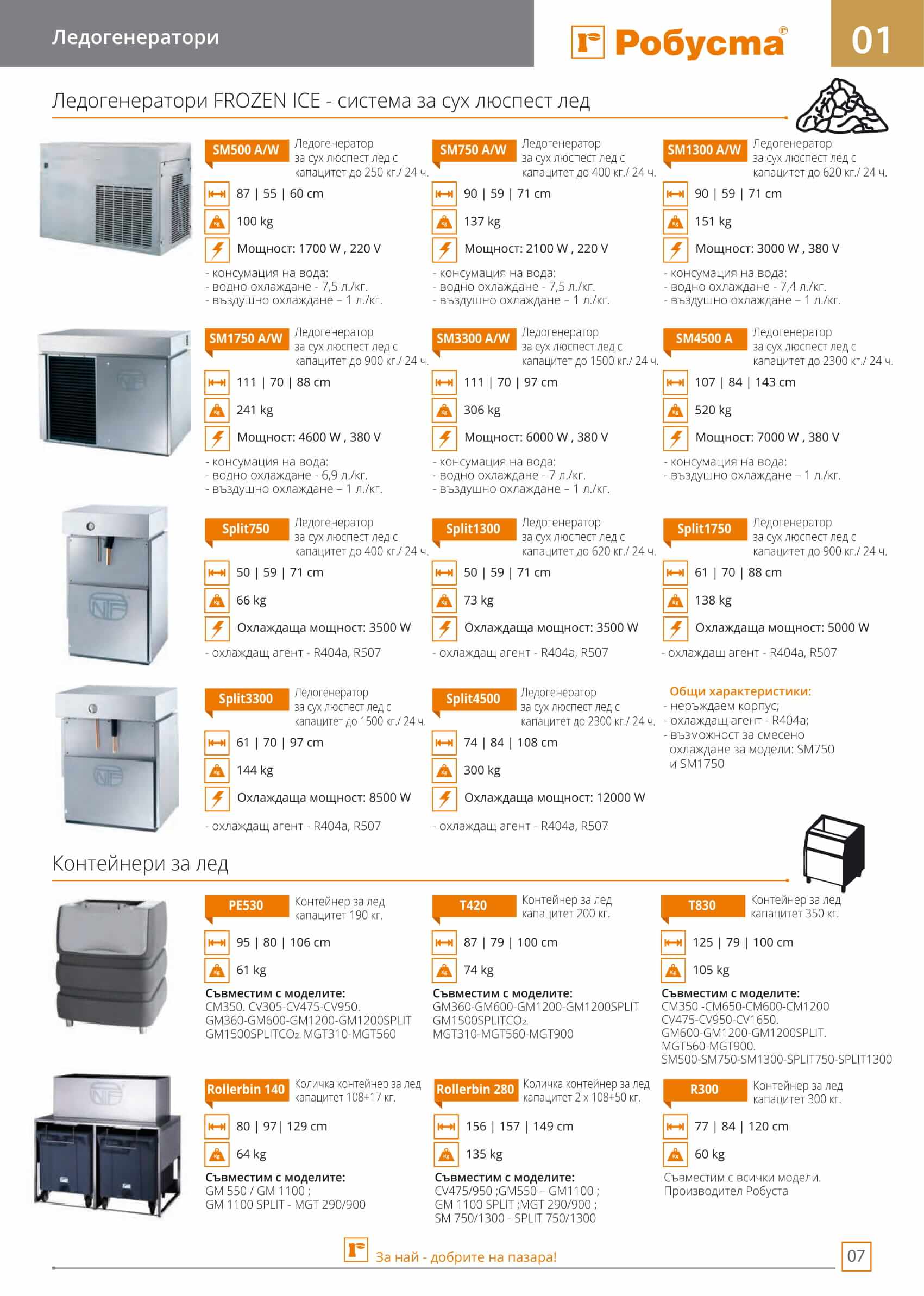 Ледогенератори

Робусма

01

Ледогенератори FROZEN ICE - система за сух люспест лед

SM500 A/W Ледогенератор за сух люспест лед с капацитет до 250 кг./ 24 ч.
87 | 55 | 60 cm
100 kg
Мощност: 1700 W , 220 V
- консумация на вода:
- водно охлаждане - 7,5 л./кг.
- въздушно охлаждане – 1 л./кг.

SM750 A/W Ледогенератор за сух люспест лед с капацитет до 400 кг./ 24 ч.
90 | 59 | 71 cm
137 kg
Мощност: 2100 W , 220 V
- консумация на вода:
- водно охлаждане - 7,5 л./кг.
- въздушно охлаждане – 1 л./кг.

SM1300 A/W Ледогенератор за сух люспест лед с капацитет до 620 кг./ 24 ч.
90 | 59 | 71 cm
151 kg
Мощност: 3000 W , 380 V
- консумация на вода:
- водно охлаждане - 7,4 л./кг.
- въздушно охлаждане – 1 л./кг.

SM1750 A/W Ледогенератор за сух люспест лед с капацитет до 900 кг./ 24 ч.
111 | 70 | 88 cm
241 kg
Мощност: 4600 W , 380 V
- консумация на вода:
- водно охлаждане - 6,9 л./кг.
- въздушно охлаждане – 1 л./кг.

SM3300 A/W Ледогенератор за сух люспест лед с капацитет до 1500 кг./ 24 ч.
111 | 70 | 97 cm
306 kg
Мощност: 6000 W , 380 V
- консумация на вода:
- водно охлаждане - 7 л./кг.
- въздушно охлаждане – 1 л./кг.

SM4500 A Ледогенератор за сух люспест лед с капацитет до 2300 кг./ 24 ч.
107 | 84 | 143 cm
520 kg
Мощност: 7000 W , 380 V
- консумация на вода:
- въздушно охлаждане – 1 л./кг.

Split750 Ледогенератор за сух люспест лед с капацитет до 400 кг./ 24 ч.
50 | 59 | 71 cm
66 kg
Охлаждаща мощност: 3500 W
- охлаждащ агент - R404a, R507

Split1300 Ледогенератор за сух люспест лед с капацитет до 620 кг./ 24 ч.
50 | 59 | 71 cm
73 kg
Охлаждаща мощност: 3500 W
- охлаждащ агент - R404a, R507

Split1750 Ледогенератор за сух люспест лед с капацитет до 900 кг./ 24 ч.
61 | 70 | 88 cm
138 kg
Охлаждаща мощност: 5000 W
- охлаждащ агент - R404a, R507

Split3300 Ледогенератор за сух люспест лед с капацитет до 1500 кг./ 24 ч.
61 | 70 | 97 cm
144 kg
Охлаждаща мощност: 8500 W
- охлаждащ агент - R404a, R507

Split4500 Ледогенератор за сух люспест лед с капацитет до 2300 кг./ 24 ч.
74 | 84 | 108 cm
300 kg
Охлаждаща мощност: 12000 W
- охлаждащ агент - R404a, R507

Общи характеристики:
- неръждаем корпус;
- охлаждащ агент - R404a;
- възможност за смесено охлаждане за модели: SM750 и SM1750

Контейнери за лед

PE530 Контейнер за лед капацитет 190 кг.
95 | 80 | 106 cm
61 kg
Съвместим с моделите:
CM350. CV305-CV475-CV950. GM360-GM600-GM1200-GM1200SPLIT GM1500SPLITCO₂. MGT310-MGT560

T420 Контейнер за лед капацитет 200 кг.
87 | 79 | 100 cm
74 kg
Съвместим с моделите:
GM360-GM600-GM1200-GM1200SPLIT GM1500SPLITCO₂. MGT310-MGT560-MGT900

T830 Контейнер за лед капацитет 350 кг.
125 | 79 | 100 cm
105 kg
Съвместим с моделите:
CM350 -CM650-CM600-CM1200 CV475-CV950-CV1650. GM600-GM1200-GM1200SPLIT. MGT560-MGT900. SM500-SM750-SM1300-SPLIT750-SPLIT1300

Rollerbin 140 Количка контейнер за лед капацитет 108+17 кг.
80 | 97| 129 cm
64 kg
Съвместим с моделите:
GM 550 / GM 1100 ; GM 1100 SPLIT - MGT 290/900

Rollerbin 280 Количка контейнер за лед капацитет 2 x 108+50 кг.
156 | 157 | 149 cm
135 kg
Съвместим с моделите:
CV475/950 ;GM550 – GM1100 ; GM 1100 SPLIT ;MGT 290/900 ; SM 750/1300 - SPLIT 750/1300

R300 Контейнер за лед капацитет 300 кг.
77 | 84 | 120 cm
60 kg
Съвместим с всички модели. Производител Робуста

За най - добрите на пазара!

07